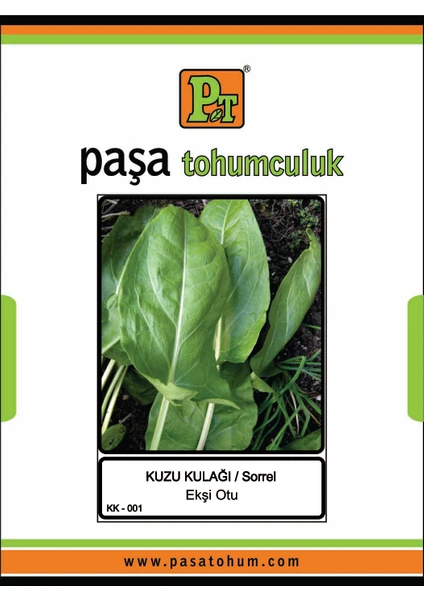 PT®

paşa tohumculuk

KUZU KULAĞI / Sorrel
Ekşi Otu
KK - 001

www.pasatohum.com